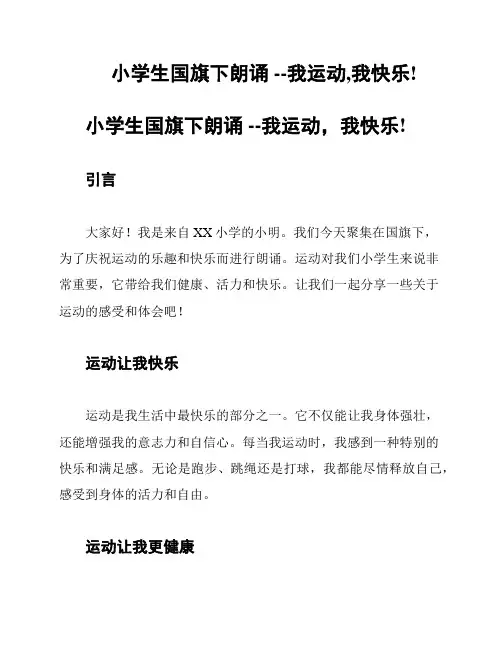 小学生国旗下朗诵 --我运动,我快乐!

小学生国旗下朗诵 --我运动，我快乐!

引言

大家好！我是来自 XX 小学的小明。我们今天聚集在国旗下，为了庆祝运动的乐趣和快乐而进行朗诵。运动对我们小学生来说非常重要，它带给我们健康、活力和快乐。让我们一起分享一些关于运动的感受和体会吧！

运动让我快乐

运动是我生活中最快乐的部分之一。它不仅能让我身体强壮，还能增强我的意志力和自信心。每当我运动时，我感到一种特别的快乐和满足感。无论是跑步、跳绳还是打球，我都能尽情释放自己，感受到身体的活力和自由。

运动让我更健康